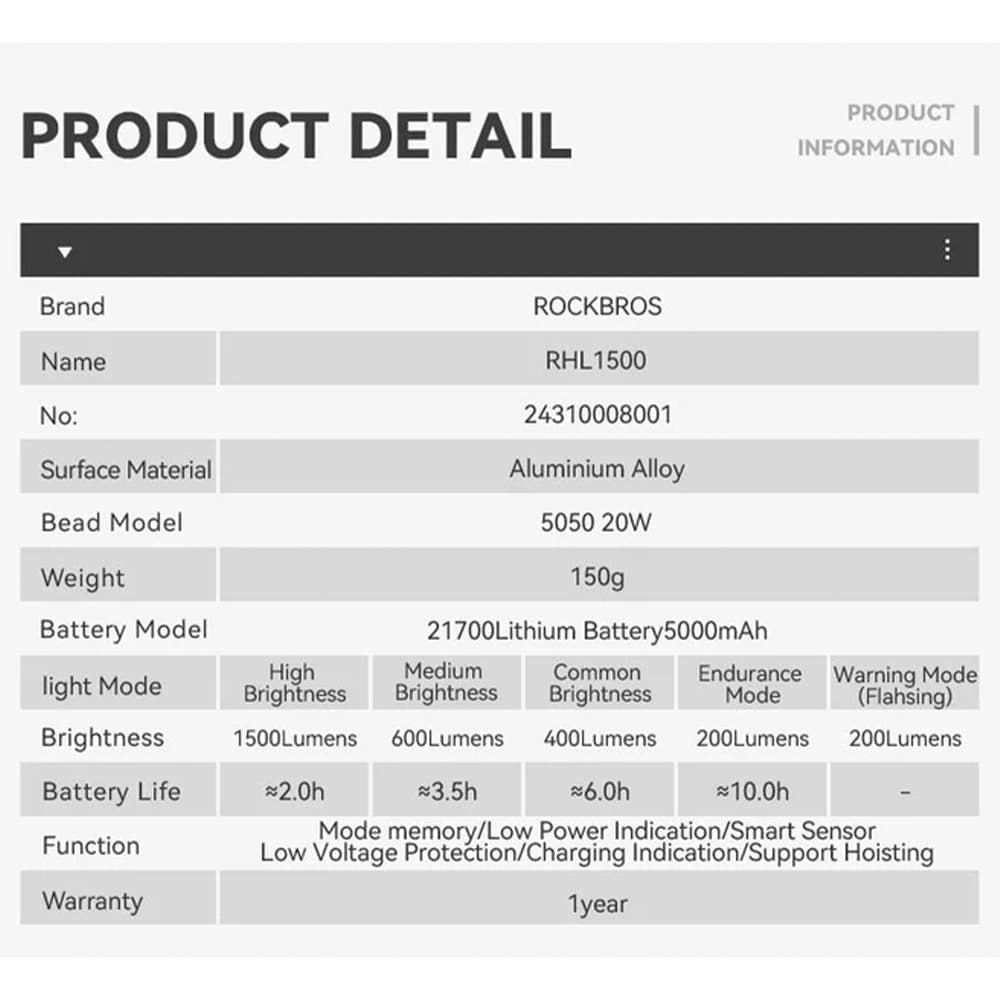 PRODUCT DETAIL

PRODUCT INFORMATION

| Brand | ROCKBROS | | | | |
|---|---|---|---|---|---|
| Name | RHL1500 | | | | |
| No: | 24310008001 | | | | |
| Surface Material | Aluminium Alloy | | | | |
| Bead Model | 5050 20W | | | | |
| Weight | 150g | | | | |
| Battery Model | 21700Lithium Battery5000mAh | | | | |
| light Mode | High Brightness | Medium Brightness | Common Brightness | Endurance Mode | Warning Mode (Flahsing) |
| Brightness | 1500Lumens | 600Lumens | 400Lumens | 200Lumens | 200Lumens |
| Battery Life | ≈2.0h | ≈3.5h | ≈6.0h | ≈10.0h | - |
| Function | Mode memory/Low Power Indication/Smart Sensor Low Voltage Protection/Charging Indication/Support Hoisting | | | | |
| Warranty | 1year | | | | |